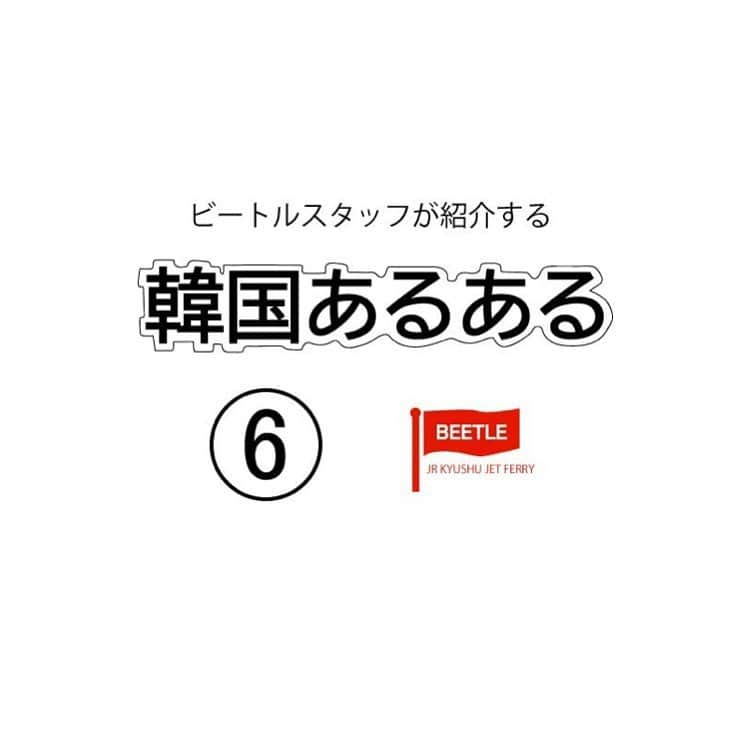 ビートルスタッフが紹介する

韓国あるある

⑥

BEETLE
JR KYUSHU JET FERRY